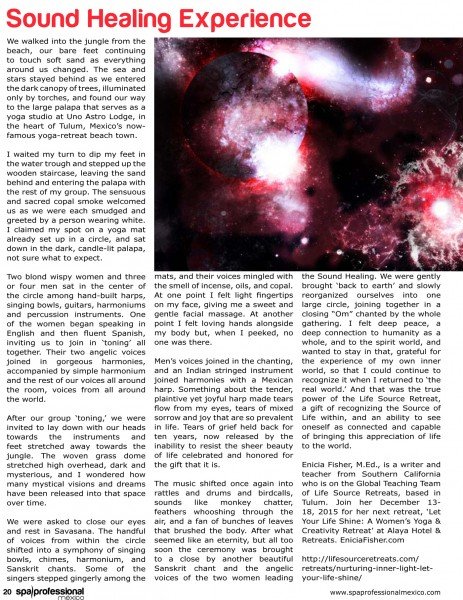 Sound Healing Experience

We walked into the jungle from the beach, our bare feet continuing to touch soft sand as everything around us changed. The sea and stars stayed behind as we entered the dark canopy of trees, illuminated only by torches, and found our way to the large palapa that serves as a yoga studio at Uno Astro Lodge, in the heart of Tulum, Mexico's now-famous yoga-retreat beach town.

I waited my turn to dip my feet in the water trough and stepped up the wooden staircase, leaving the sand behind and entering the palapa with the rest of my group. The sensuous and sacred copal smoke welcomed us as we were each smudged and greeted by a person wearing white. I claimed my spot on a yoga mat already set up in a circle, and sat down in the dark, candle-lit palapa, not sure what to expect.

Two blond wispy women and three or four men sat in the center of the circle among hand-built harps, singing bowls, guitars, harmoniums and percussion instruments. One of the women began speaking in English and then fluent Spanish, inviting us to join in 'toning' all together. Their two angelic voices joined in gorgeous harmonies, accompanied by simple harmonium and the rest of our voices all around the room, voices from all around the world.

After our group 'toning,' we were invited to lay down with our heads towards the instruments and feet stretched away towards the jungle. The woven grass dome stretched high overhead, dark and mysterious, and I wondered how many mystical visions and dreams have been released into that space over time.

We were asked to close our eyes and rest in Savasana. The handful of voices from within the circle shifted into a symphony of singing bowls, chimes, harmonium, and Sanskrit chants. Some of the singers stepped gingerly among the mats, and their voices mingled with the smell of incense, oils, and copal. At one point I felt light fingertips on my face, giving me a sweet and gentle facial massage. At another point I felt loving hands alongside my body but, when I peeked, no one was there.

Men's voices joined in the chanting, and an Indian stringed instrument joined harmonies with a Mexican harp. Something about the tender, plaintive yet joyful harp made tears flow from my eyes, tears of mixed sorrow and joy that are so prevalent in life. Tears of grief held back for ten years, now released by the inability to resist the sheer beauty of life celebrated and honored for the gift that it is.

The music shifted once again into rattles and drums and birdcalls, sounds like monkey chatter, feathers whooshing through the air, and a fan of bunches of leaves that brushed the body. After what seemed like an eternity, but all too soon the ceremony was brought to a close by another beautiful Sanskrit chant and the angelic voices of the two women leading the Sound Healing. We were gently brought 'back to earth' and slowly reorganized ourselves into one large circle, joining together in a closing "Om" chanted by the whole gathering. I felt deep peace, a deep connection to humanity as a whole, and to the spirit world, and wanted to stay in that, grateful for the experience of my own inner world, so that I could continue to recognize it when I returned to 'the real world.' And that was the true power of the Life Source Retreat, a gift of recognizing the Source of Life within, and an ability to see oneself as connected and capable of bringing this appreciation of life to the world.

Enicia Fisher, M.Ed., is a writer and teacher from Southern California who is on the Global Teaching Team of Life Source Retreats, based in Tulum. Join her December 13-18, 2015 for her next retreat, 'Let Your Life Shine: A Women's Yoga & Creativity Retreat' at Alaya Hotel & Retreats. EniciaFisher.com

http://lifesourceretreats.com/retreats/nurturing-inner-light-let-your-life-shine/

20 spa|professional mexico

www.spaprofessionalmexico.com